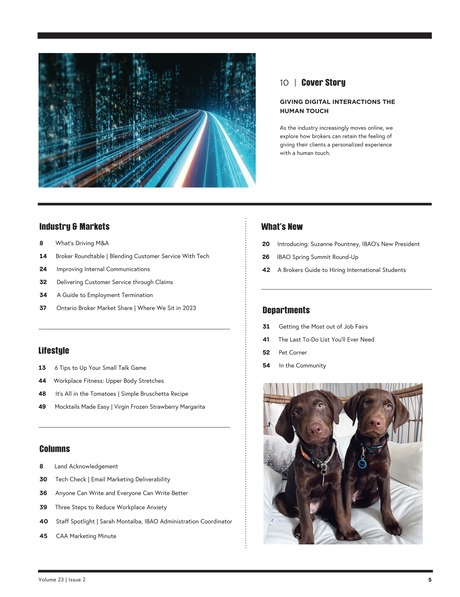 10 | Cover Story

GIVING DIGITAL INTERACTIONS THE HUMAN TOUCH

As the industry increasingly moves online, we explore how brokers can retain the feeling of giving their clients a personalized experience with a human touch.

Industry & Markets

8 What's Driving M&A
14 Broker Roundtable | Blending Customer Service With Tech
24 Improving Internal Communications
32 Delivering Customer Service through Claims
34 A Guide to Employment Termination
37 Ontario Broker Market Share | Where We Sit in 2023

Lifestyle

13 6 Tips to Up Your Small Talk Game
44 Workplace Fitness: Upper Body Stretches
48 It's All in the Tomatoes | Simple Bruschetta Recipe
49 Mocktails Made Easy | Virgin Frozen Strawberry Margarita

Columns

8 Land Acknowledgement
30 Tech Check | Email Marketing Deliverability
36 Anyone Can Write and Everyone Can Write Better
39 Three Steps to Reduce Workplace Anxiety
40 Staff Spotlight | Sarah Montalba, IBAO Administration Coordinator
45 CAA Marketing Minute

What's New

20 Introducing: Suzanne Pountney, IBAO's New President
26 IBAO Spring Summit Round-Up
42 A Brokers Guide to Hiring International Students

Departments

31 Getting the Most out of Job Fairs
41 The Last To-Do List You'll Ever Need
52 Pet Corner
54 In the Community

Volume 23 | Issue 2

5